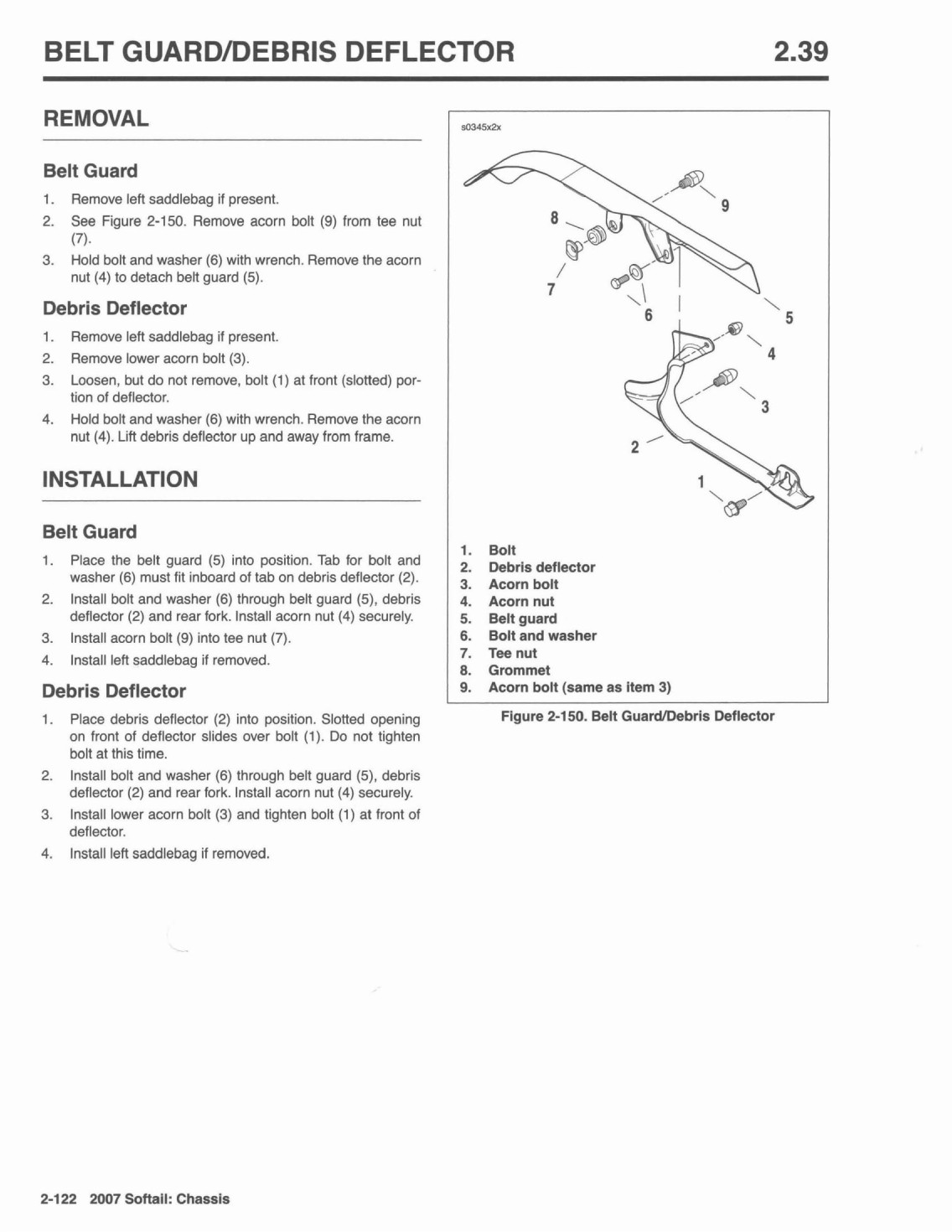 BELT GUARD/DEBRIS DEFLECTOR 2.39

REMOVAL

Belt Guard

1. Remove left saddlebag if present.
2. See Figure 2-150. Remove acorn bolt (9) from tee nut (7).
3. Hold bolt and washer (6) with wrench. Remove the acorn nut (4) to detach belt guard (5).

Debris Deflector

1. Remove left saddlebag if present.
2. Remove lower acorn bolt (3).
3. Loosen, but do not remove, bolt (1) at front (slotted) portion of deflector.
4. Hold bolt and washer (6) with wrench. Remove the acorn nut (4). Lift debris deflector up and away from frame.

INSTALLATION

Belt Guard

1. Place the belt guard (5) into position. Tab for bolt and washer (6) must fit inboard of tab on debris deflector (2).
2. Install bolt and washer (6) through belt guard (5), debris deflector (2) and rear fork. Install acorn nut (4) securely.
3. Install acorn bolt (9) into tee nut (7).
4. Install left saddlebag if removed.

Debris Deflector

1. Place debris deflector (2) into position. Slotted opening on front of deflector slides over bolt (1). Do not tighten bolt at this time.
2. Install bolt and washer (6) through belt guard (5), debris deflector (2) and rear fork. Install acorn nut (4) securely.
3. Install lower acorn bolt (3) and tighten bolt (1) at front of deflector.
4. Install left saddlebag if removed.

s0345x2x

8 9 7 6 5 4 3 2 1

1. Bolt
2. Debris deflector
3. Acorn bolt
4. Acorn nut
5. Belt guard
6. Bolt and washer
7. Tee nut
8. Grommet
9. Acorn bolt (same as item 3)

Figure 2-150. Belt Guard/Debris Deflector

2-122 2007 Softail: Chassis